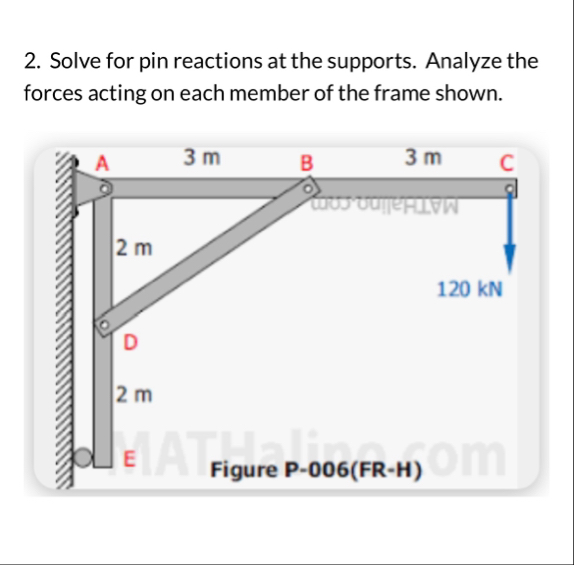 2. Solve for pin reactions at the supports. Analyze the forces acting on each member of the frame shown.

A

3 m

B

3 m

C

MATHalino.com

2 m

120 kN

D

2 m

E

MATHalino.com

Figure P-006(FR-H)